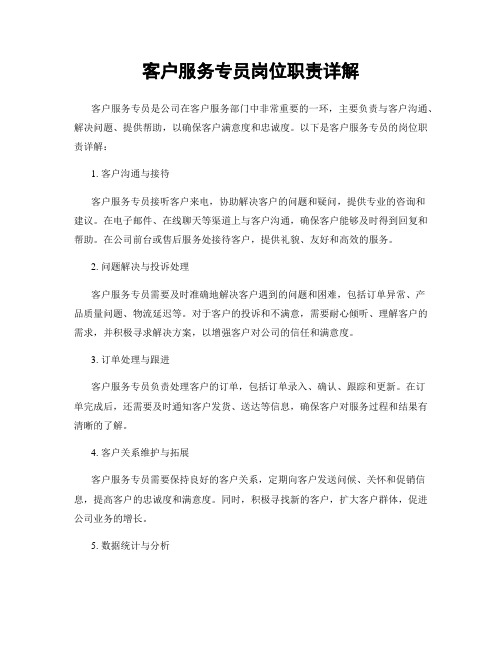 客户服务专员岗位职责详解

客户服务专员是公司在客户服务部门中非常重要的一环，主要负责与客户沟通、解决问题、提供帮助，以确保客户满意度和忠诚度。以下是客户服务专员的岗位职责详解：

1. 客户沟通与接待

客户服务专员接听客户来电，协助解决客户的问题和疑问，提供专业的咨询和建议。在电子邮件、在线聊天等渠道上与客户沟通，确保客户能够及时得到回复和帮助。在公司前台或售后服务处接待客户，提供礼貌、友好和高效的服务。

2. 问题解决与投诉处理

客户服务专员需要及时准确地解决客户遇到的问题和困难，包括订单异常、产品质量问题、物流延迟等。对于客户的投诉和不满意，需要耐心倾听、理解客户的需求，并积极寻求解决方案，以增强客户对公司的信任和满意度。

3. 订单处理与跟进

客户服务专员负责处理客户的订单，包括订单录入、确认、跟踪和更新。在订单完成后，还需要及时通知客户发货、送达等信息，确保客户对服务过程和结果有清晰的了解。

4. 客户关系维护与拓展

客户服务专员需要保持良好的客户关系，定期向客户发送问候、关怀和促销信息，提高客户的忠诚度和满意度。同时，积极寻找新的客户，扩大客户群体，促进公司业务的增长。

5. 数据统计与分析